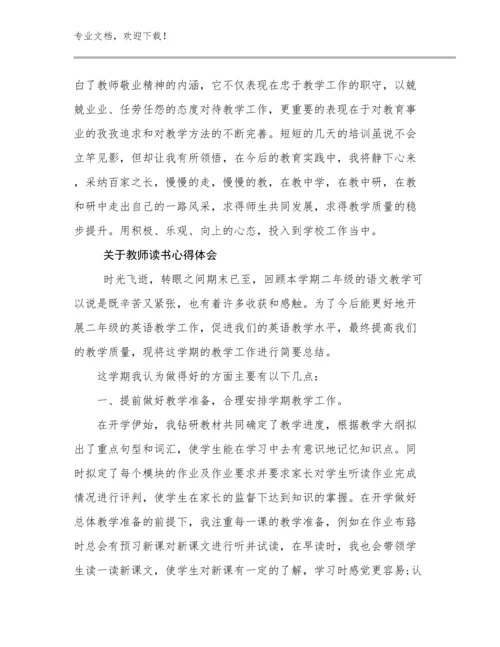 专业文档，欢迎下载！

白了教师敬业精神的内涵，它不仅表现在忠于教学工作的职守，以兢兢业业、任劳任怨的态度对待教学工作，更重要的表现在于对教育事业的孜孜追求和对教学方法的不断完善。短短的几天的培训虽说不会立竿见影，但却让我有所领悟，在今后的教育实践中，我将静下心来，采纳百家之长，慢慢的走，慢慢的教，在教中学，在教中研，在教和研中走出自己的一路风采，求得师生共同发展，求得教学质量的稳步提升。用积极、乐观、向上的心态，投入到学校工作当中。

关于教师读书心得体会

时光飞逝，转眼之间期末已至，回顾本学期二年级的语文教学可以说是既辛苦又紧张，也有着许多收获和感触。为了今后能更好地开展二年级的英语教学工作，促进我们的英语教学水平，最终提高我们的教学质量，现将这学期的教学工作进行简要总结。

这学期我认为做得好的方面主要有以下几点：

一、提前做好教学准备，合理安排学期教学工作。

在开学伊始，我钻研教材共同确定了教学进度，根据教学大纲拟出了重点句型和词汇，使学生能在学习中去有意识地记忆知识点。同时拟定了每个模块的作业及作业要求并要求家长对学生听读作业完成情况进行评判，使学生在家长的监督下达到知识的掌握。在开学做好总体教学准备的前提下，我注重每一课的教学准备，例如在作业布臵时总会有预习新课对新课文进行听并试读，在早读时，我也会带领学生读一读新课文，使学生对新课有一定的了解，学习时感觉更容易;认